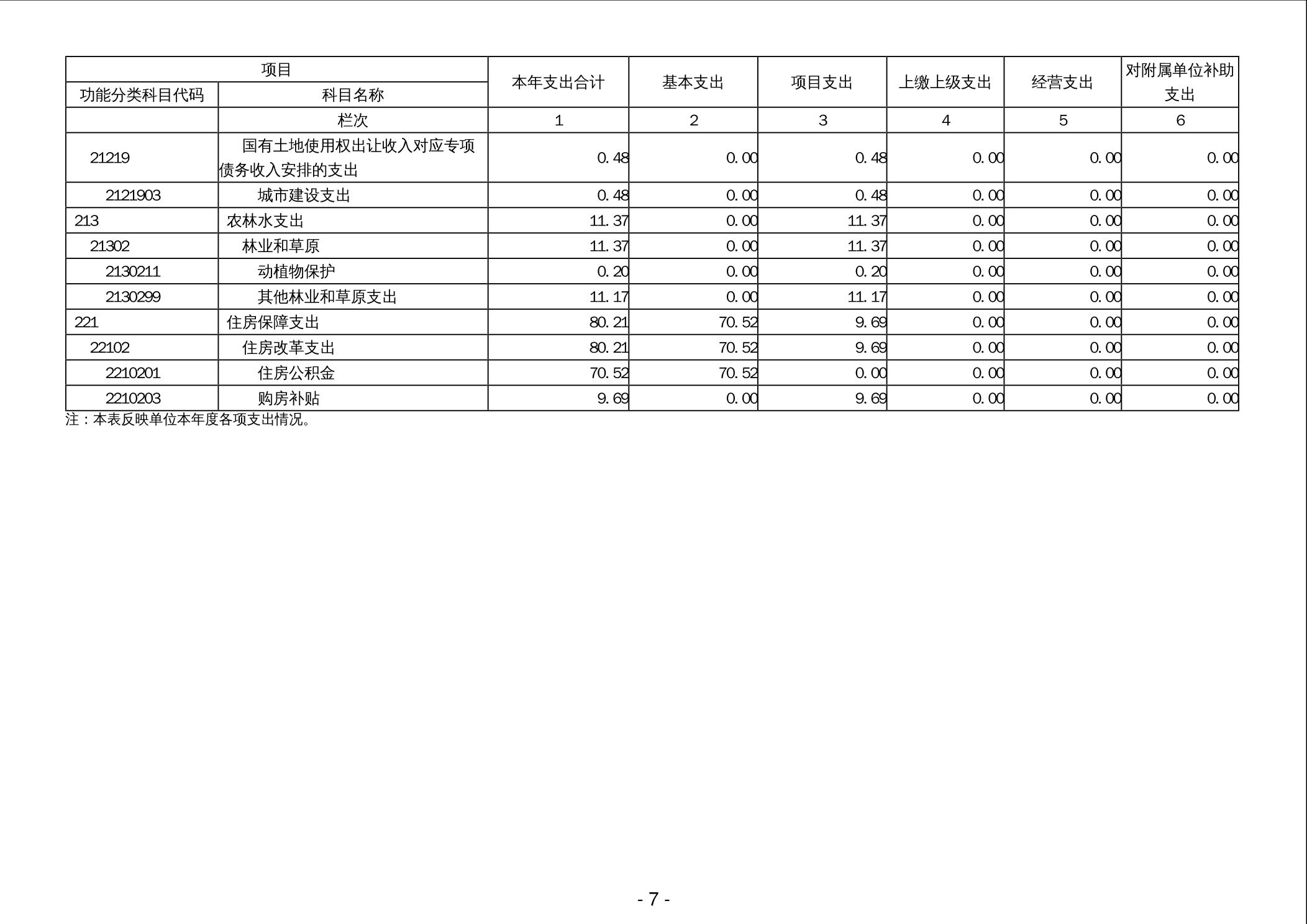 | 项目 | | 本年支出合计 | 基本支出 | 项目支出 | 上缴上级支出 | 经营支出 | 对附属单位补助支出 |
|---|---|---|---|---|---|---|---|
| 功能分类科目代码 | 科目名称 | | | | | | |
| | 栏次 | 1 | 2 | 3 | 4 | 5 | 6 |
| 21219 | 国有土地使用权出让收入对应专项债务收入安排的支出 | 0.48 | 0.00 | 0.48 | 0.00 | 0.00 | 0.00 |
| 2121903 | 城市建设支出 | 0.48 | 0.00 | 0.48 | 0.00 | 0.00 | 0.00 |
| 213 | 农林水支出 | 11.37 | 0.00 | 11.37 | 0.00 | 0.00 | 0.00 |
| 21302 | 林业和草原 | 11.37 | 0.00 | 11.37 | 0.00 | 0.00 | 0.00 |
| 2130211 | 动植物保护 | 0.20 | 0.00 | 0.20 | 0.00 | 0.00 | 0.00 |
| 2130299 | 其他林业和草原支出 | 11.17 | 0.00 | 11.17 | 0.00 | 0.00 | 0.00 |
| 221 | 住房保障支出 | 80.21 | 70.52 | 9.69 | 0.00 | 0.00 | 0.00 |
| 22102 | 住房改革支出 | 80.21 | 70.52 | 9.69 | 0.00 | 0.00 | 0.00 |
| 2210201 | 住房公积金 | 70.52 | 70.52 | 0.00 | 0.00 | 0.00 | 0.00 |
| 2210203 | 购房补贴 | 9.69 | 0.00 | 9.69 | 0.00 | 0.00 | 0.00 |

注：本表反映单位本年度各项支出情况。

- 7 -